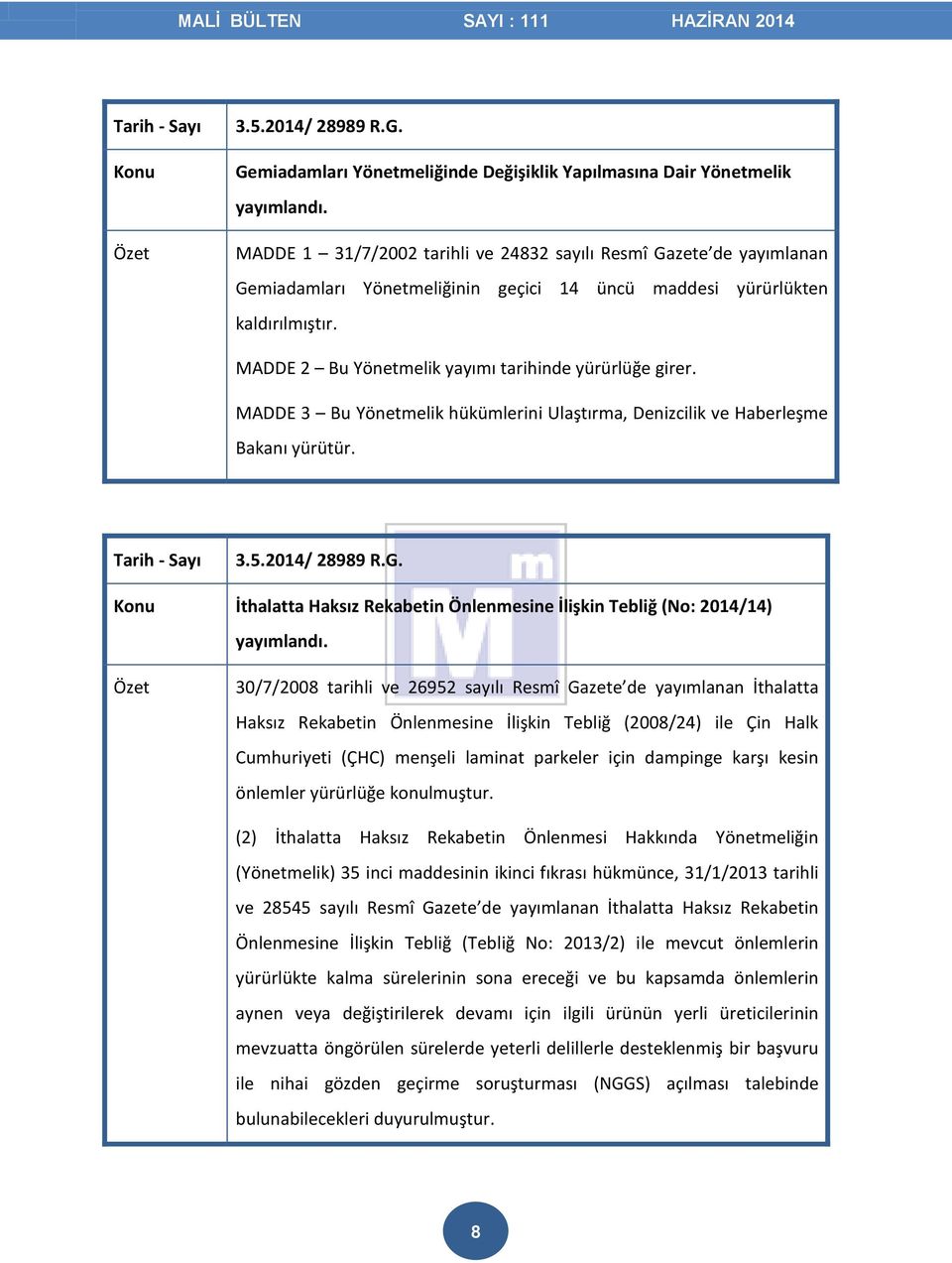 MALİ BÜLTEN SAYI : 111 HAZİRAN 2014

| Tarih - Sayı | 3.5.2014/ 28989 R.G. |
|---|---|
| Konu | Gemiadamları Yönetmeliğinde Değişiklik Yapılmasına Dair Yönetmelik yayımlandı. |
| Özet | MADDE 1 – 31/7/2002 tarihli ve 24832 sayılı Resmî Gazete'de yayımlanan Gemiadamları Yönetmeliğinin geçici 14 üncü maddesi yürürlükten kaldırılmıştır. MADDE 2 – Bu Yönetmelik yayımı tarihinde yürürlüğe girer. MADDE 3 – Bu Yönetmelik hükümlerini Ulaştırma, Denizcilik ve Haberleşme Bakanı yürütür. |

| Tarih - Sayı | 3.5.2014/ 28989 R.G. |
|---|---|
| Konu | İthalatta Haksız Rekabetin Önlenmesine İlişkin Tebliğ (No: 2014/14) yayımlandı. |
| Özet | 30/7/2008 tarihli ve 26952 sayılı Resmî Gazete'de yayımlanan İthalatta Haksız Rekabetin Önlenmesine İlişkin Tebliğ (2008/24) ile Çin Halk Cumhuriyeti (ÇHC) menşeli laminat parkeler için dampinge karşı kesin önlemler yürürlüğe konulmuştur. (2) İthalatta Haksız Rekabetin Önlenmesi Hakkında Yönetmeliğin (Yönetmelik) 35 inci maddesinin ikinci fıkrası hükmünce, 31/1/2013 tarihli ve 28545 sayılı Resmî Gazete'de yayımlanan İthalatta Haksız Rekabetin Önlenmesine İlişkin Tebliğ (Tebliğ No: 2013/2) ile mevcut önlemlerin yürürlükte kalma sürelerinin sona ereceği ve bu kapsamda önlemlerin aynen veya değiştirilerek devamı için ilgili ürünün yerli üreticilerinin mevzuatta öngörülen sürelerde yeterli delillerle desteklenmiş bir başvuru ile nihai gözden geçirme soruşturması (NGGS) açılması talebinde bulunabilecekleri duyurulmuştur. |

8